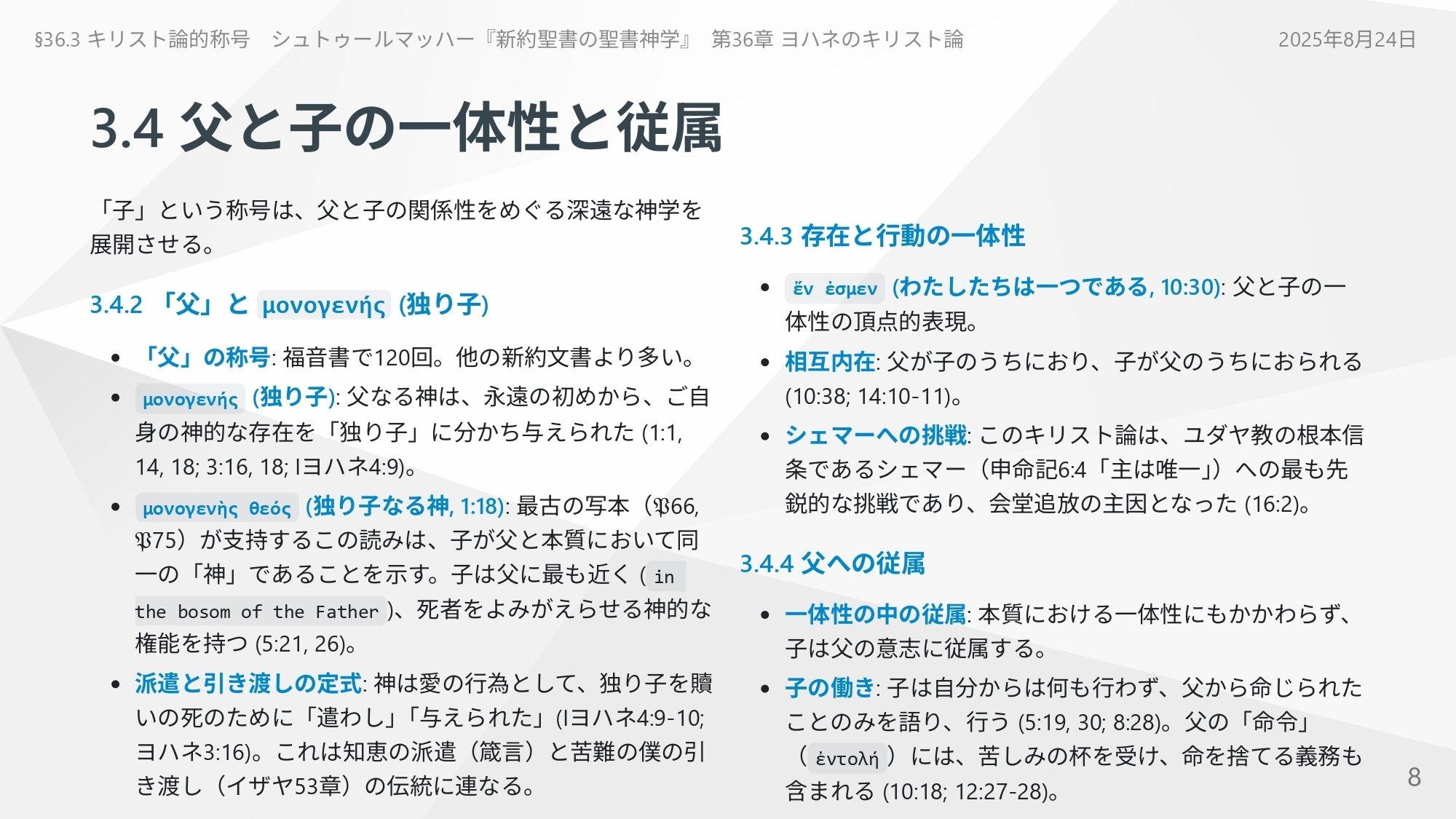 §36.3 キリスト論的称号　シュトゥールマッハー『新約聖書の聖書神学』　第36章 ヨハネのキリスト論　2025年8月24日

3.4 父と子の一体性と従属

「子」という称号は、父と子の関係性をめぐる深遠な神学を展開させる。

3.4.2 「父」と μονογενής (独り子)

- 「父」の称号: 福音書で120回。他の新約文書より多い。
- μονογενής (独り子): 父なる神は、永遠の初めから、ご自身の神的な存在を「独り子」に分かち与えられた (1:1, 14, 18; 3:16, 18; Iヨハネ4:9)。
- μονογενὴς θεός (独り子なる神, 1:18): 最古の写本（𝔓66, 𝔓75）が支持するこの読みは、子が父と本質において同一の「神」であることを示す。子は父に最も近く ( in the bosom of the Father )、死者をよみがえらせる神的な権能を持つ (5:21, 26)。
- 派遣と引き渡しの定式: 神は愛の行為として、独り子を贖いの死のために「遣わし」「与えられた」(Iヨハネ4:9-10; ヨハネ3:16)。これは知恵の派遣（箴言）と苦難の僕の引き渡し（イザヤ53章）の伝統に連なる。

3.4.3 存在と行動の一体性

- ἕν ἐσμεν (わたしたちは一つである, 10:30): 父と子の一体性の頂点的表現。
- 相互内在: 父が子のうちにおり、子が父のうちにおられる (10:38; 14:10-11)。
- シェマーへの挑戦: このキリスト論は、ユダヤ教の根本信条であるシェマー（申命記6:4「主は唯一」）への最も先鋭的な挑戦であり、会堂追放の主因となった (16:2)。

3.4.4 父への従属

- 一体性の中の従属: 本質における一体性にもかかわらず、子は父の意志に従属する。
- 子の働き: 子は自分からは何も行わず、父から命じられたことのみを語り、行う (5:19, 30; 8:28)。父の「命令」（ ἐντολή ）には、苦しみの杯を受け、命を捨てる義務も含まれる (10:18; 12:27-28)。

8